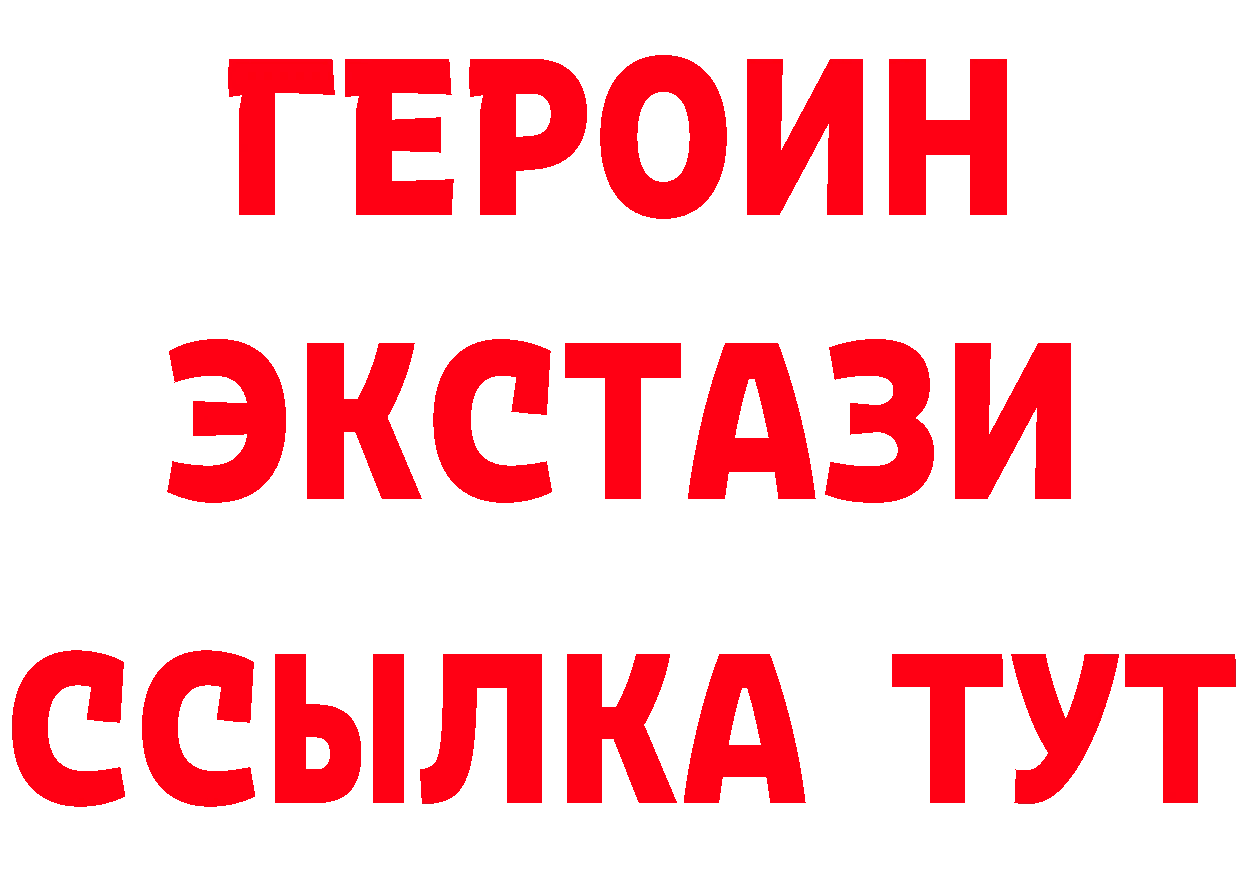 ГЕРОИН ЭКСТАЗИ ССЫЛКА ТУТ